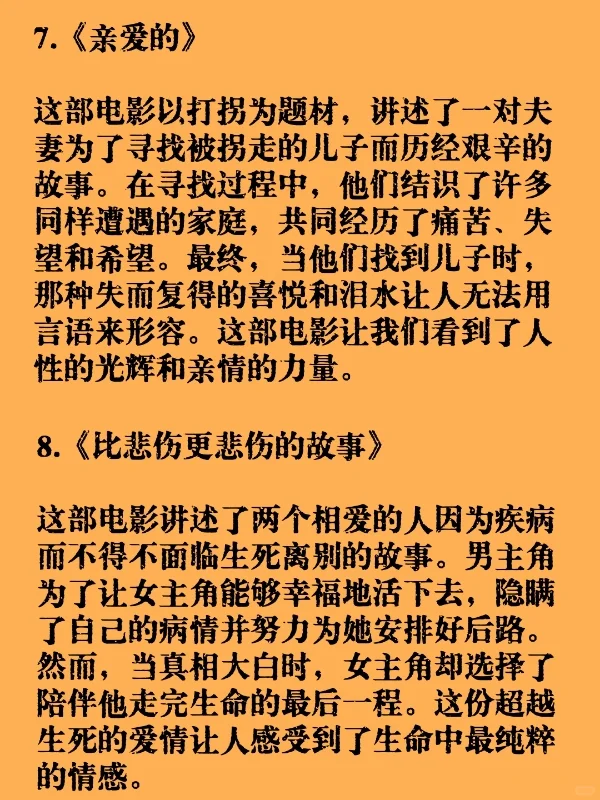 7.《亲爱的》

这部电影以打拐为题材，讲述了一对夫妻为了寻找被拐走的儿子而历经艰辛的故事。在寻找过程中，他们结识了许多同样遭遇的家庭，共同经历了痛苦、失望和希望。最终，当他们找到儿子时，那种失而复得的喜悦和泪水让人无法用言语来形容。这部电影让我们看到了人性的光辉和亲情的力量。

8.《比悲伤更悲伤的故事》

这部电影讲述了两个相爱的人因为疾病而不得不面临生死离别的故事。男主角为了让女主角能够幸福地活下去，隐瞒了自己的病情并努力为她安排好后路。然而，当真相大白时，女主角却选择了陪伴他走完生命的最后一程。这份超越生死的爱情让人感受到了生命中最纯粹的情感。